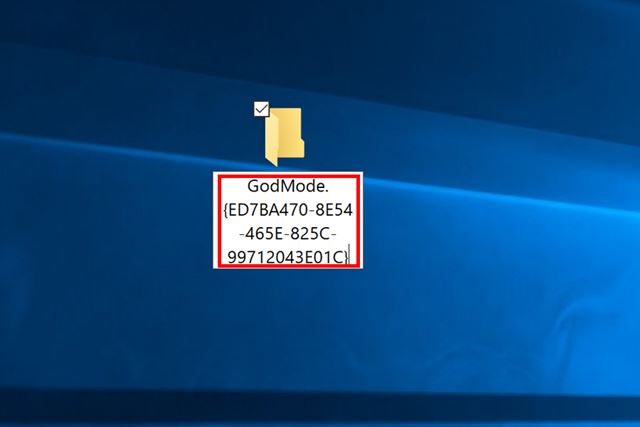 GodMode.{ED7BA470-8E54-465E-825C-99712043E01C}